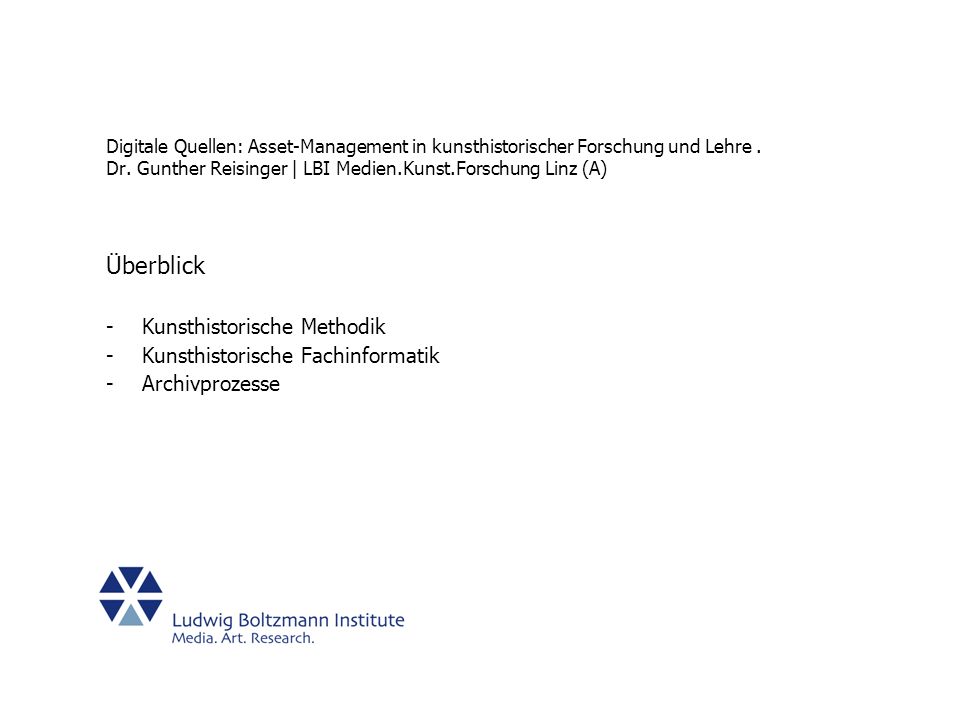 Digitale Quellen: Asset-Management in kunsthistorischer Forschung und Lehre .
Dr. Gunther Reisinger | LBI Medien.Kunst.Forschung Linz (A)

Überblick

- Kunsthistorische Methodik
- Kunsthistorische Fachinformatik
- Archivprozesse

Ludwig Boltzmann Institute
Media. Art. Research.